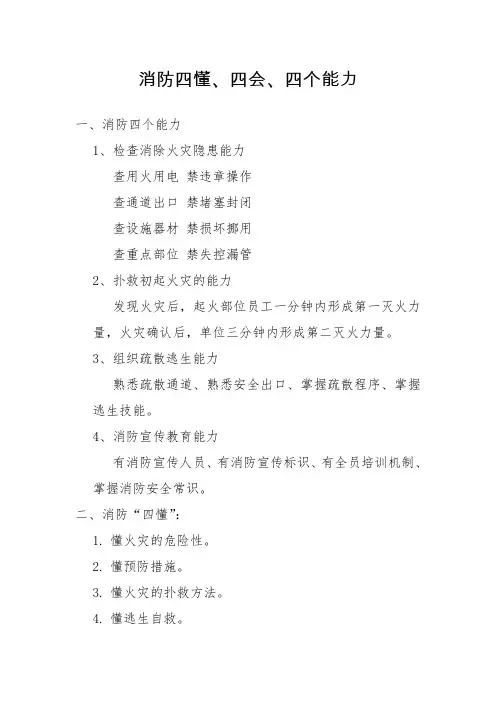 消防四懂、四会、四个能力

一、消防四个能力

1、检查消除火灾隐患能力

查用火用电 禁违章操作

查通道出口 禁堵塞封闭

查设施器材 禁损坏挪用

查重点部位 禁失控漏管

2、扑救初起火灾的能力

发现火灾后，起火部位员工一分钟内形成第一灭火力量，火灾确认后，单位三分钟内形成第二灭火力量。

3、组织疏散逃生能力

熟悉疏散通道、熟悉安全出口、掌握疏散程序、掌握逃生技能。

4、消防宣传教育能力

有消防宣传人员、有消防宣传标识、有全员培训机制、掌握消防安全常识。

二、消防“四懂”：

1. 懂火灾的危险性。

2. 懂预防措施。

3. 懂火灾的扑救方法。

4. 懂逃生自救。